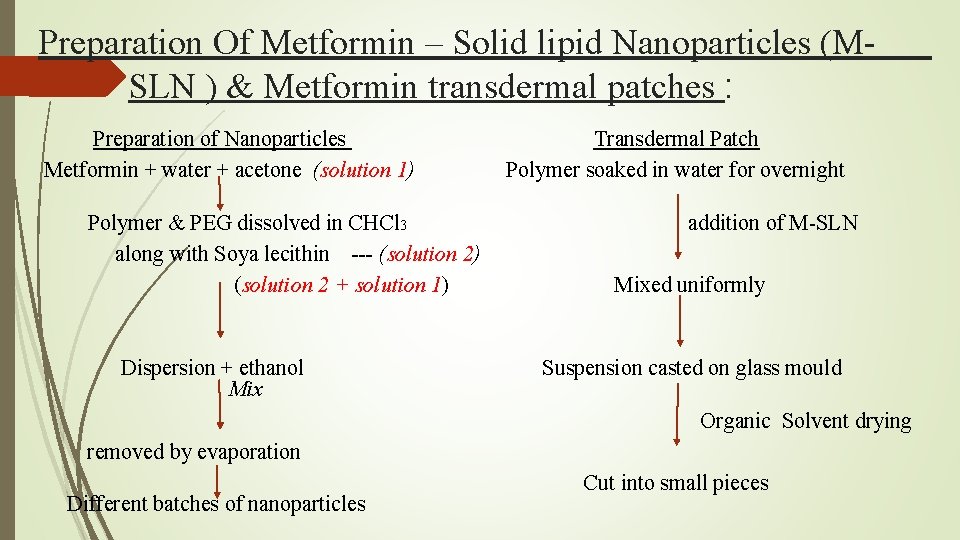 Preparation Of Metformin – Solid lipid Nanoparticles (M-SLN ) & Metformin transdermal patches :

Preparation of Nanoparticles

Metformin + water + acetone (solution 1)

Polymer & PEG dissolved in $CHCl_3$ along with Soya lecithin --- (solution 2)

(solution 2 + solution 1)

Dispersion + ethanol

Mix

removed by evaporation

Different batches of nanoparticles

Transdermal Patch

Polymer soaked in water for overnight

addition of M-SLN

Mixed uniformly

Suspension casted on glass mould

Organic Solvent drying

Cut into small pieces